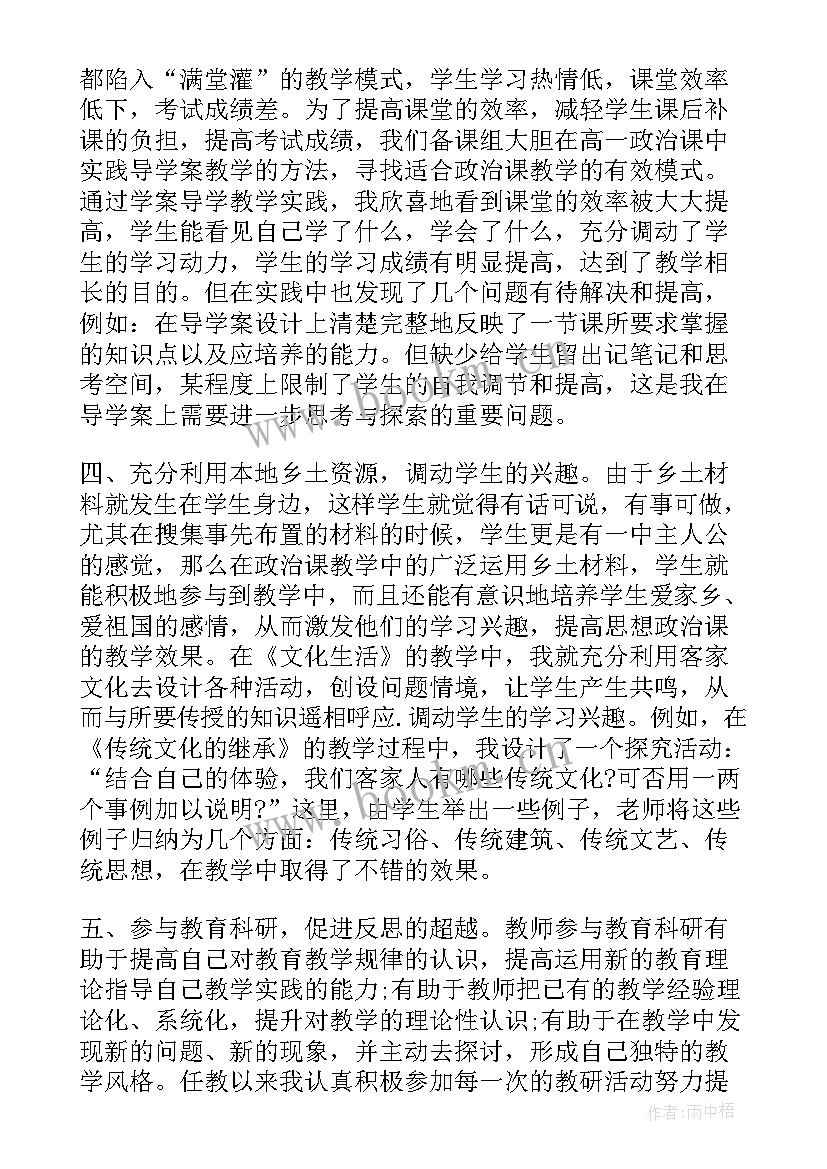 都陷入“满堂灌”的教学模式，学生学习热情低，课堂效率低下，考试成绩差。为了提高课堂的效率，减轻学生课后补课的负担，提高考试成绩，我们备课组大胆在高一政治课中实践导学案教学的方法，寻找适合政治课教学的有效模式。通过学案导学教学实践，我欣喜地看到课堂的效率被大大提高，学生能看见自己学了什么，学会了什么，充分调动了学生的学习动力，学生的学习成绩有明显提高，达到了教学相长的目的。但在实践中也发现了几个问题有待解决和提高，例如：在导学案设计上清楚完整地反映了一节课所要求掌握的知识点以及应培养的能力。但缺少给学生留出记笔记和思考空间，某程度上限制了学生的自我调节和提高，这是我在导学案上需要进一步思考与探索的重要问题。

四、充分利用本地乡土资源，调动学生的兴趣。由于乡土材料就发生在学生身边，这样学生就觉得有话可说，有事可做，尤其在搜集事先布置的材料的时候，学生更是有一中主人公的感觉，那么在政治课教学中的广泛运用乡土材料，学生就能积极地参与到教学中，而且还能有意识地培养学生爱家乡、爱祖国的感情，从而激发他们的学习兴趣，提高思想政治课的教学效果。在《文化生活》的教学中，我就充分利用客家文化去设计各种活动，创设问题情境，让学生产生共鸣，从而与所要传授的知识遥相呼应.调动学生的学习兴趣。例如，在《传统文化的继承》的教学过程中，我设计了一个探究活动：“结合自己的体验，我们客家人有哪些传统文化?可否用一两个事例加以说明?”这里，由学生举出一些例子，老师将这些例子归纳为几个方面：传统习俗、传统建筑、传统文艺、传统思想，在教学中取得了不错的效果。

五、参与教育科研，促进反思的超越。教师参与教育科研有助于提高自己对教育教学规律的认识，提高运用新的教育理论指导自己教学实践的能力;有助于教师把已有的教学经验理论化、系统化，提升对教学的理论性认识;有助于在教学中发现新的问题、新的现象，并主动去探讨，形成自己独特的教学风格。任教以来我认真积极参加每一次的教研活动努力提

作者：雨中梧